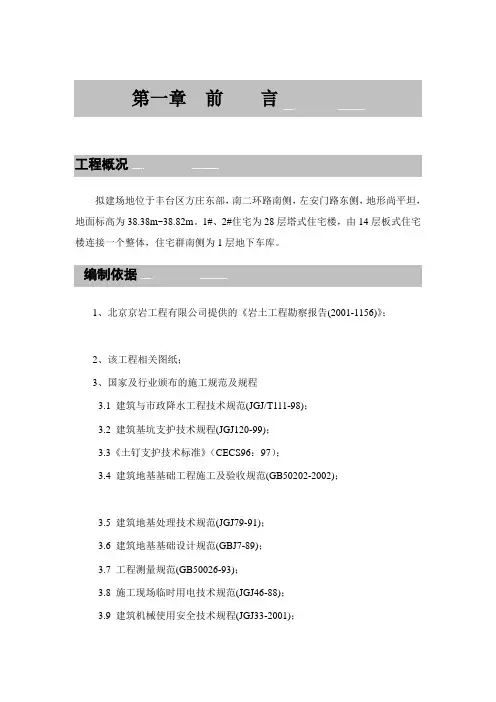 第一章　前　　言

工程概况

拟建场地位于丰台区方庄东部，南二环路南侧，左安门路东侧，地形尚平坦，地面标高为38.38m~38.82m。1#、2#住宅为28层塔式住宅楼，由14层板式住宅楼连接一个整体，住宅群南侧为1层地下车库。

编制依据

1、北京京岩工程有限公司提供的《岩土工程勘察报告(2001-1156)》；

2、该工程相关图纸；

3、国家及行业颁布的施工规范及规程

3.1 建筑与市政降水工程技术规范(JGJ/T111-98)；

3.2 建筑基坑支护技术规程(JGJ120-99)；

3.3《土钉支护技术标准》(CECS96：97)；

3.4 建筑地基基础工程施工及验收规范(GB50202-2002)；

3.5 建筑地基处理技术规范(JGJ79-91)；

3.6 建筑地基基础设计规范(GBJ7-89)；

3.7 工程测量规范(GB50026-93)；

3.8 施工现场临时用电技术规范(JGJ46-88)；

3.9 建筑机械使用安全技术规程(JGJ33-2001)；